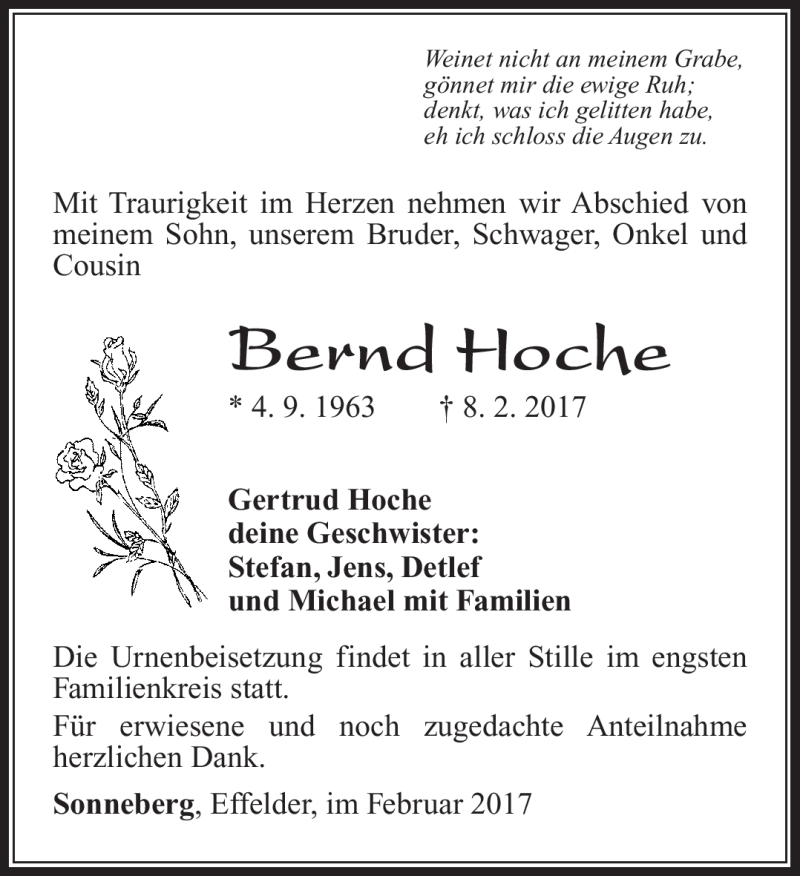 Weinet nicht an meinem Grabe,
gönnet mir die ewige Ruh;
denkt, was ich gelitten habe,
eh ich schloss die Augen zu.

Mit Traurigkeit im Herzen nehmen wir Abschied von meinem Sohn, unserem Bruder, Schwager, Onkel und Cousin

Bernd Hoche

* 4. 9. 1963 † 8. 2. 2017

Gertrud Hoche
deine Geschwister:
Stefan, Jens, Detlef
und Michael mit Familien

Die Urnenbeisetzung findet in aller Stille im engsten Familienkreis statt.

Für erwiesene und noch zugedachte Anteilnahme herzlichen Dank.

Sonneberg, Effelder, im Februar 2017